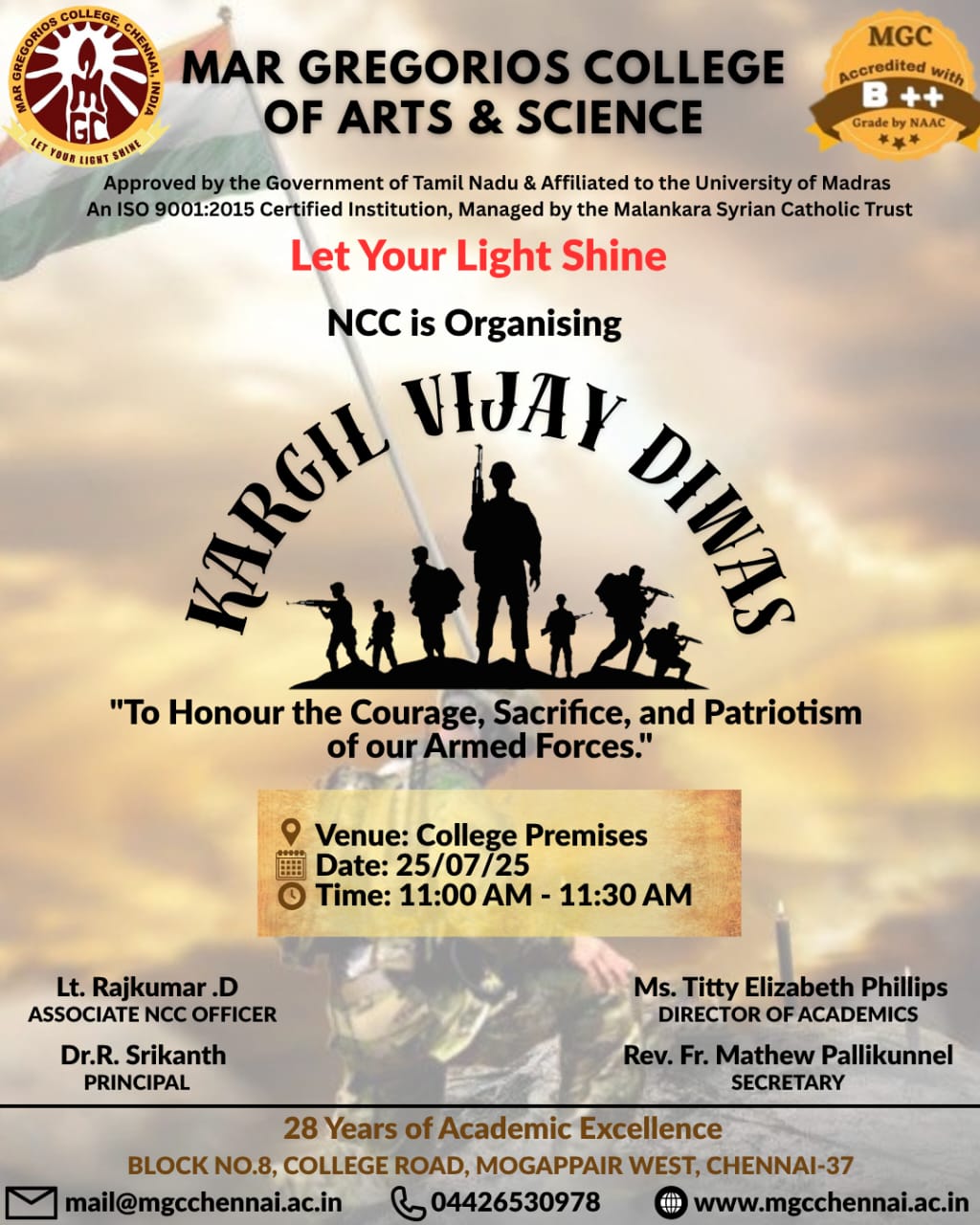 MAR GREGORIOS COLLEGE, CHENNAI, INDIA
MGC
LET YOUR LIGHT SHINE

MAR GREGORIOS COLLEGE OF ARTS & SCIENCE

MGC
Accredited with
B ++
Grade by NAAC

Approved by the Government of Tamil Nadu & Affiliated to the University of Madras
An ISO 9001:2015 Certified Institution, Managed by the Malankara Syrian Catholic Trust

Let Your Light Shine

NCC is Organising

KARGIL VIJAY DIWAS

"To Honour the Courage, Sacrifice, and Patriotism of our Armed Forces."

Venue: College Premises
Date: 25/07/25
Time: 11:00 AM - 11:30 AM

Lt. Rajkumar .D
ASSOCIATE NCC OFFICER

Dr.R. Srikanth
PRINCIPAL

Ms. Titty Elizabeth Phillips
DIRECTOR OF ACADEMICS

Rev. Fr. Mathew Pallikunnel
SECRETARY

28 Years of Academic Excellence
BLOCK NO.8, COLLEGE ROAD, MOGAPPAIR WEST, CHENNAI-37

mail@mgcchennai.ac.in 04426530978 www.mgcchennai.ac.in